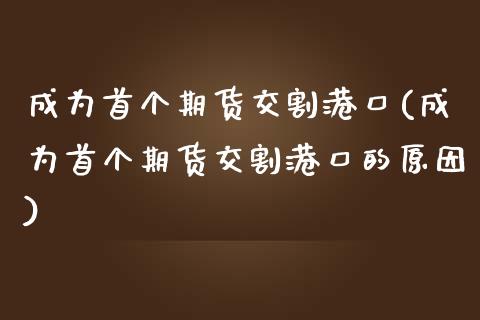 成为首个期货交割港口(成为首个期货交割港口的原因)